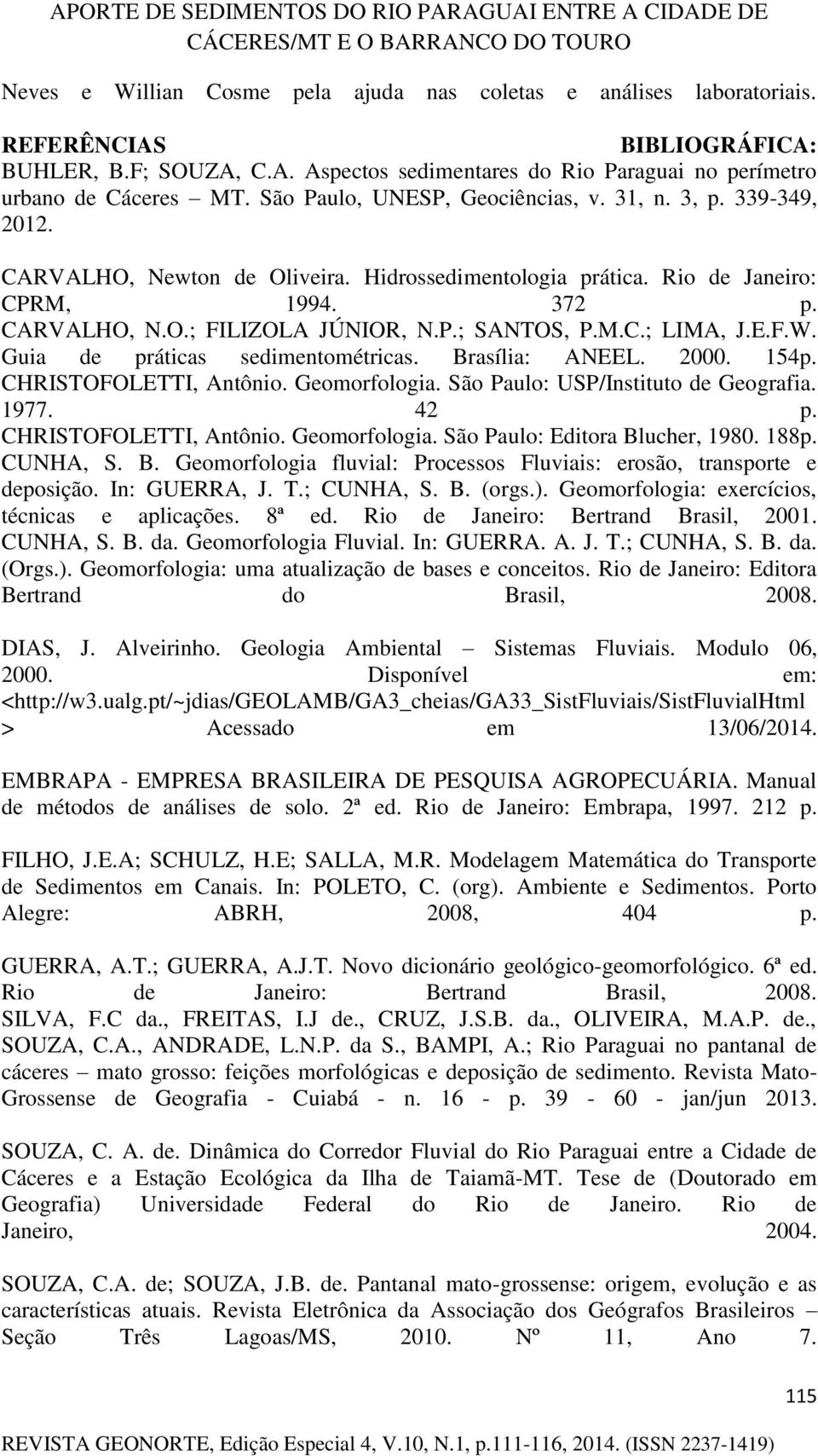 APORTE DE SEDIMENTOS DO RIO PARAGUAI ENTRE A CIDADE DE CÁCERES/MT E O BARRANCO DO TOURO

Neves e Willian Cosme pela ajuda nas coletas e análises laboratoriais.

REFERÊNCIAS BIBLIOGRÁFICA:
BUHLER, B.F; SOUZA, C.A. Aspectos sedimentares do Rio Paraguai no perímetro urbano de Cáceres – MT. São Paulo, UNESP, Geociências, v. 31, n. 3, p. 339-349, 2012.

CARVALHO, Newton de Oliveira. Hidrossedimentologia prática. Rio de Janeiro: CPRM, 1994. 372 p.
CARVALHO, N.O.; FILIZOLA JÚNIOR, N.P.; SANTOS, P.M.C.; LIMA, J.E.F.W. Guia de práticas sedimentométricas. Brasília: ANEEL. 2000. 154p.
CHRISTOFOLETTI, Antônio. Geomorfologia. São Paulo: USP/Instituto de Geografia. 1977. 42 p.
CHRISTOFOLETTI, Antônio. Geomorfologia. São Paulo: Editora Blucher, 1980. 188p.
CUNHA, S. B. Geomorfologia fluvial: Processos Fluviais: erosão, transporte e deposição. In: GUERRA, J. T.; CUNHA, S. B. (orgs.). Geomorfologia: exercícios, técnicas e aplicações. 8ª ed. Rio de Janeiro: Bertrand Brasil, 2001.
CUNHA, S. B. da. Geomorfologia Fluvial. In: GUERRA. A. J. T.; CUNHA, S. B. da. (Orgs.). Geomorfologia: uma atualização de bases e conceitos. Rio de Janeiro: Editora Bertrand do Brasil, 2008.

DIAS, J. Alveirinho. Geologia Ambiental – Sistemas Fluviais. Modulo 06, 2000. Disponível em: <http://w3.ualg.pt/~jdias/GEOLAMB/GA3_cheias/GA33_SistFluviais/SistFluvialHtml > Acessado em 13/06/2014.

EMBRAPA - EMPRESA BRASILEIRA DE PESQUISA AGROPECUÁRIA. Manual de métodos de análises de solo. 2ª ed. Rio de Janeiro: Embrapa, 1997. 212 p.

FILHO, J.E.A; SCHULZ, H.E; SALLA, M.R. Modelagem Matemática do Transporte de Sedimentos em Canais. In: POLETO, C. (org). Ambiente e Sedimentos. Porto Alegre: ABRH, 2008, 404 p.

GUERRA, A.T.; GUERRA, A.J.T. Novo dicionário geológico-geomorfológico. 6ª ed. Rio de Janeiro: Bertrand Brasil, 2008.
SILVA, F.C da., FREITAS, I.J de., CRUZ, J.S.B. da., OLIVEIRA, M.A.P. de., SOUZA, C.A., ANDRADE, L.N.P. da S., BAMPI, A.; Rio Paraguai no pantanal de cáceres – mato grosso: feições morfológicas e deposição de sedimento. Revista Mato-Grossense de Geografia - Cuiabá - n. 16 - p. 39 - 60 - jan/jun 2013.

SOUZA, C. A. de. Dinâmica do Corredor Fluvial do Rio Paraguai entre a Cidade de Cáceres e a Estação Ecológica da Ilha de Taiamã-MT. Tese de (Doutorado em Geografia) Universidade Federal do Rio de Janeiro. Rio de Janeiro, 2004.

SOUZA, C.A. de; SOUZA, J.B. de. Pantanal mato-grossense: origem, evolução e as características atuais. Revista Eletrônica da Associação dos Geógrafos Brasileiros – Seção Três Lagoas/MS, 2010. Nº 11, Ano 7.

115

REVISTA GEONORTE, Edição Especial 4, V.10, N.1, p.111-116, 2014. (ISSN 2237-1419)